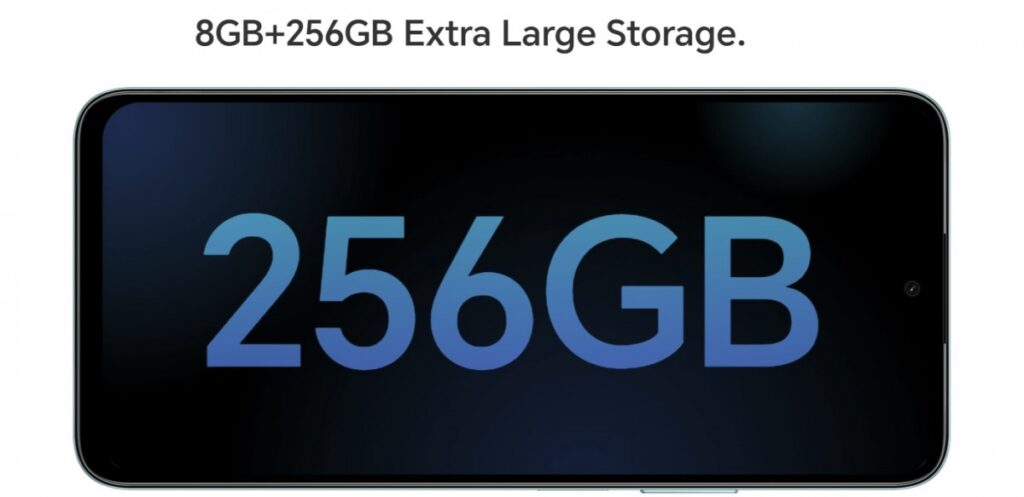 8GB+256GB Extra Large Storage.

256GB